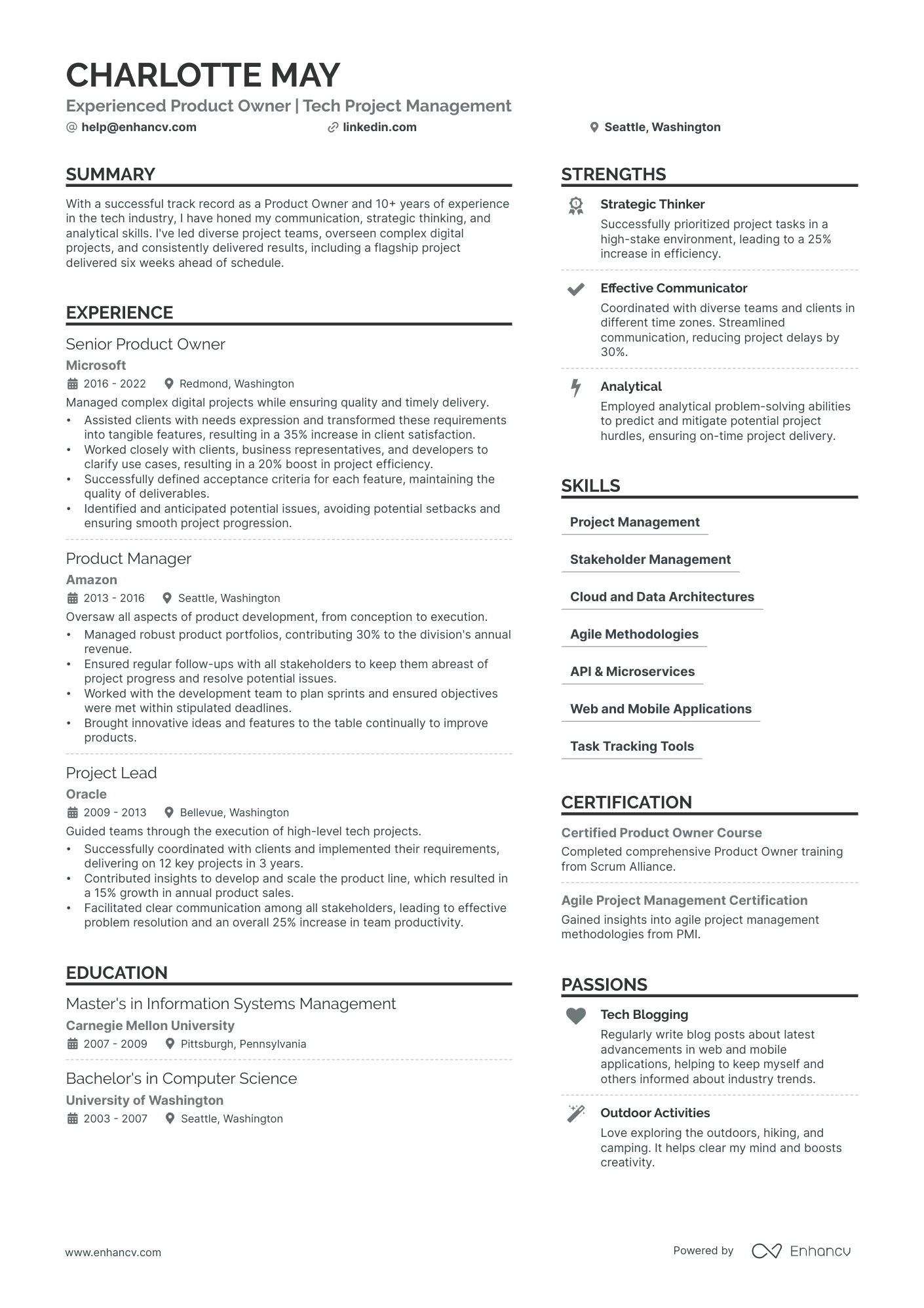 CHARLOTTE MAY

Experienced Product Owner | Tech Project Management

@ help@enhancv.com
linkedin.com
Seattle, Washington

SUMMARY

With a successful track record as a Product Owner and 10+ years of experience in the tech industry, I have honed my communication, strategic thinking, and analytical skills. I've led diverse project teams, overseen complex digital projects, and consistently delivered results, including a flagship project delivered six weeks ahead of schedule.

EXPERIENCE

Senior Product Owner
Microsoft
2016 - 2022
Redmond, Washington
Managed complex digital projects while ensuring quality and timely delivery.
• Assisted clients with needs expression and transformed these requirements into tangible features, resulting in a 35% increase in client satisfaction.
• Worked closely with clients, business representatives, and developers to clarify use cases, resulting in a 20% boost in project efficiency.
• Successfully defined acceptance criteria for each feature, maintaining the quality of deliverables.
• Identified and anticipated potential issues, avoiding potential setbacks and ensuring smooth project progression.

Product Manager
Amazon
2013 - 2016
Seattle, Washington
Oversaw all aspects of product development, from conception to execution.
• Managed robust product portfolios, contributing 30% to the division's annual revenue.
• Ensured regular follow-ups with all stakeholders to keep them abreast of project progress and resolve potential issues.
• Worked with the development team to plan sprints and ensured objectives were met within stipulated deadlines.
• Brought innovative ideas and features to the table continually to improve products.

Project Lead
Oracle
2009 - 2013
Bellevue, Washington
Guided teams through the execution of high-level tech projects.
• Successfully coordinated with clients and implemented their requirements, delivering on 12 key projects in 3 years.
• Contributed insights to develop and scale the product line, which resulted in a 15% growth in annual product sales.
• Facilitated clear communication among all stakeholders, leading to effective problem resolution and an overall 25% increase in team productivity.

EDUCATION

Master's in Information Systems Management
Carnegie Mellon University
2007 - 2009
Pittsburgh, Pennsylvania

Bachelor's in Computer Science
University of Washington
2003 - 2007
Seattle, Washington

STRENGTHS

Strategic Thinker
Successfully prioritized project tasks in a high-stake environment, leading to a 25% increase in efficiency.

Effective Communicator
Coordinated with diverse teams and clients in different time zones. Streamlined communication, reducing project delays by 30%.

Analytical
Employed analytical problem-solving abilities to predict and mitigate potential project hurdles, ensuring on-time project delivery.

SKILLS

Project Management
Stakeholder Management
Cloud and Data Architectures
Agile Methodologies
API & Microservices
Web and Mobile Applications
Task Tracking Tools

CERTIFICATION

Certified Product Owner Course
Completed comprehensive Product Owner training from Scrum Alliance.

Agile Project Management Certification
Gained insights into agile project management methodologies from PMI.

PASSIONS

Tech Blogging
Regularly write blog posts about latest advancements in web and mobile applications, helping to keep myself and others informed about industry trends.

Outdoor Activities
Love exploring the outdoors, hiking, and camping. It helps clear my mind and boosts creativity.

www.enhancv.com
Powered by Enhancv